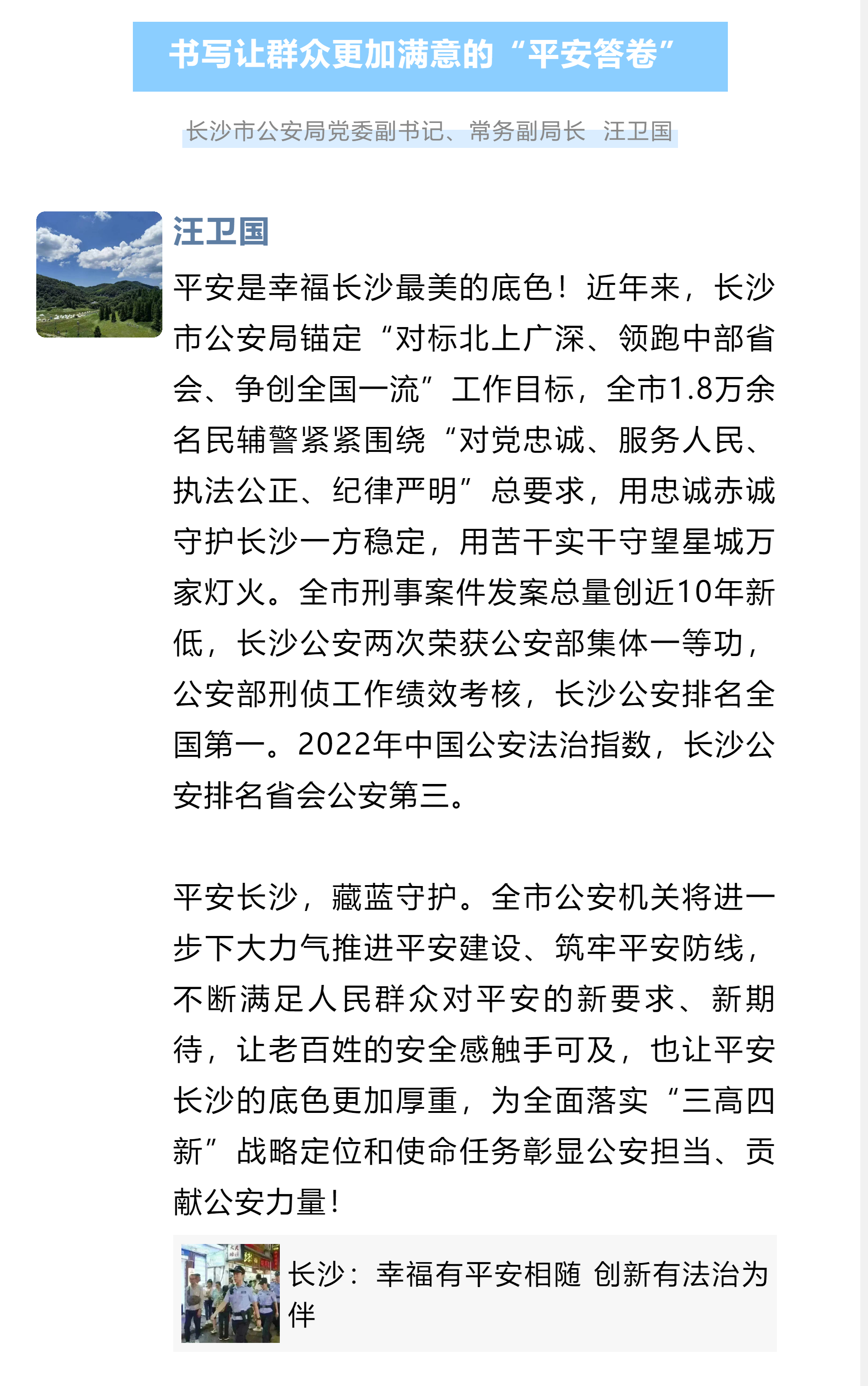 书写让群众更加满意的“平安答卷”

长沙市公安局党委副书记、常务副局长 汪卫国

汪卫国

平安是幸福长沙最美的底色！近年来，长沙市公安局锚定“对标北上广深、领跑中部省会、争创全国一流”工作目标，全市1.8万余名民辅警紧紧围绕“对党忠诚、服务人民、执法公正、纪律严明”总要求，用忠诚赤诚守护长沙一方稳定，用苦干实干守望星城万家灯火。全市刑事案件发案总量创近10年新低，长沙公安两次荣获公安部集体一等功，公安部刑侦工作绩效考核，长沙公安排名全国第一。2022年中国公安法治指数，长沙公安排名省会公安第三。

平安长沙，藏蓝守护。全市公安机关将进一步下大力气推进平安建设、筑牢平安防线，不断满足人民群众对平安的新要求、新期待，让老百姓的安全感触手可及，也让平安长沙的底色更加厚重，为全面落实“三高四新”战略定位和使命任务彰显公安担当、贡献公安力量！

长沙：幸福有平安相随 创新有法治为伴